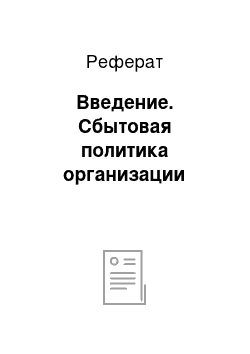 Реферат

Введение. Сбытовая политика организации